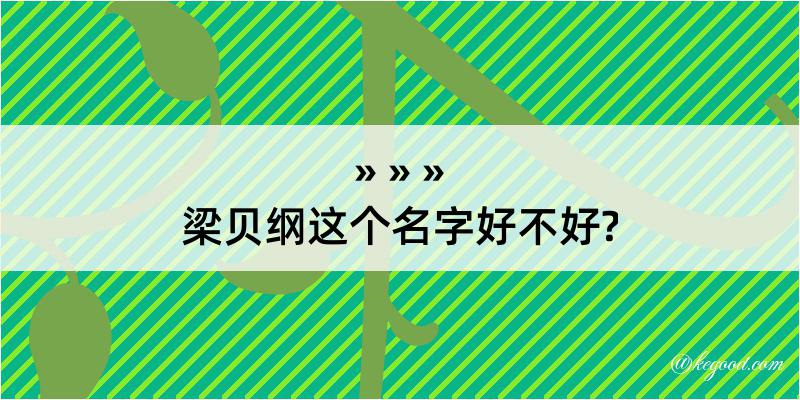 » » »
梁贝纲这个名字好不好?

@kegood.com